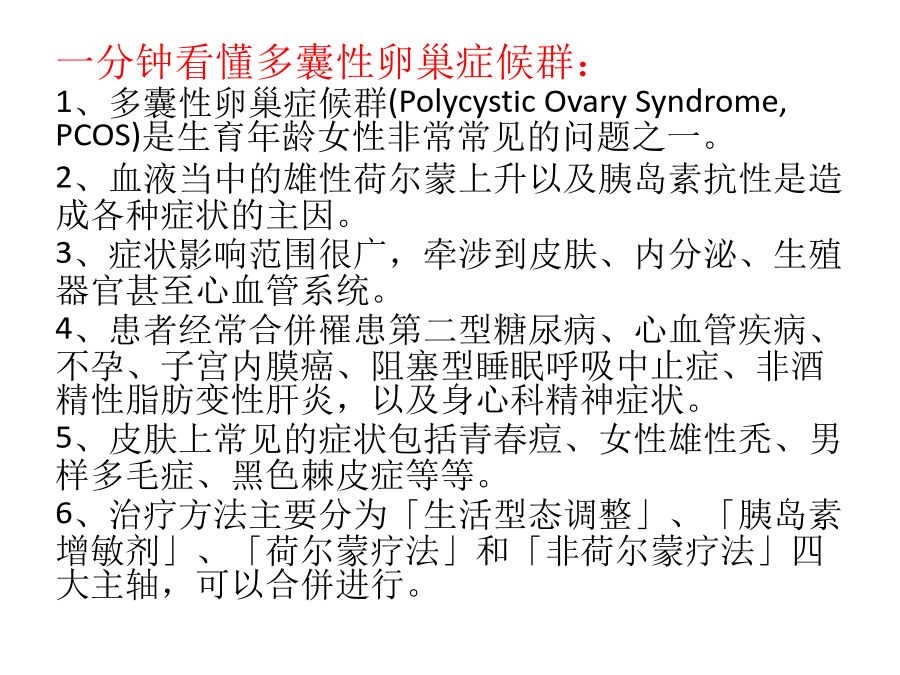 一分钟看懂多囊性卵巢症候群：

1、多囊性卵巢症候群(Polycystic Ovary Syndrome, PCOS)是生育年龄女性非常常见的问题之一。

2、血液当中的雄性荷尔蒙上升以及胰岛素抗性是造成各种症状的主因。

3、症状影响范围很广，牵涉到皮肤、内分泌、生殖器官甚至心血管系统。

4、患者经常合併罹患第二型糖尿病、心血管疾病、不孕、子宫内膜癌、阻塞型睡眠呼吸中止症、非酒精性脂肪变性肝炎，以及身心科精神症状。

5、皮肤上常见的症状包括青春痘、女性雄性秃、男样多毛症、黑色棘皮症等等。

6、治疗方法主要分为「生活型态调整」、「胰岛素增敏剂」、「荷尔蒙疗法」和「非荷尔蒙疗法」四大主轴，可以合併进行。